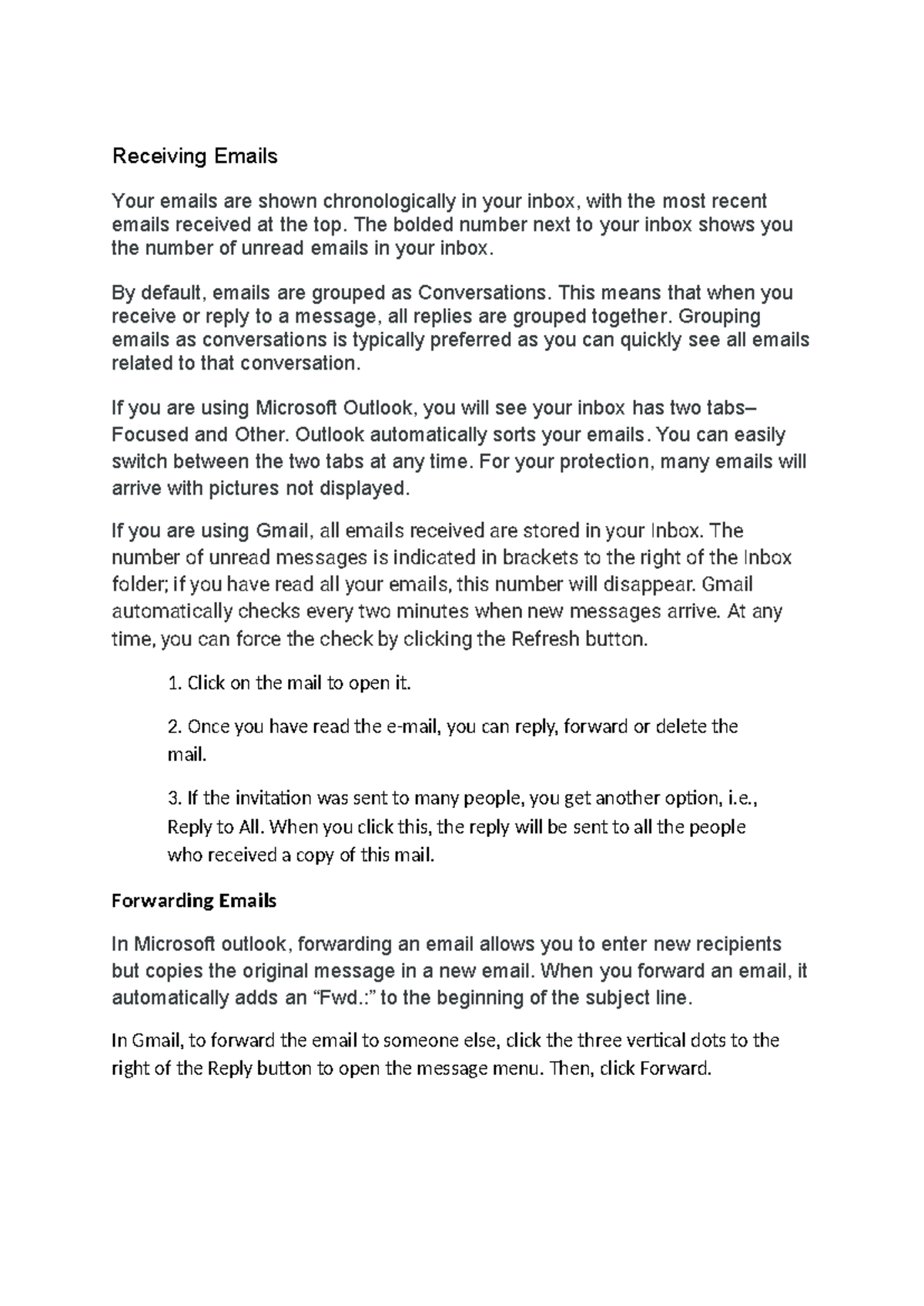 Receiving Emails

Your emails are shown chronologically in your inbox, with the most recent emails received at the top. The bolded number next to your inbox shows you the number of unread emails in your inbox.

By default, emails are grouped as Conversations. This means that when you receive or reply to a message, all replies are grouped together. Grouping emails as conversations is typically preferred as you can quickly see all emails related to that conversation.

If you are using Microsoft Outlook, you will see your inbox has two tabs– Focused and Other. Outlook automatically sorts your emails. You can easily switch between the two tabs at any time. For your protection, many emails will arrive with pictures not displayed.

If you are using Gmail, all emails received are stored in your Inbox. The number of unread messages is indicated in brackets to the right of the Inbox folder; if you have read all your emails, this number will disappear. Gmail automatically checks every two minutes when new messages arrive. At any time, you can force the check by clicking the Refresh button.

1. Click on the mail to open it.

2. Once you have read the e-mail, you can reply, forward or delete the mail.

3. If the invitation was sent to many people, you get another option, i.e., Reply to All. When you click this, the reply will be sent to all the people who received a copy of this mail.

Forwarding Emails

In Microsoft outlook, forwarding an email allows you to enter new recipients but copies the original message in a new email. When you forward an email, it automatically adds an “Fwd.:” to the beginning of the subject line.

In Gmail, to forward the email to someone else, click the three vertical dots to the right of the Reply button to open the message menu. Then, click Forward.